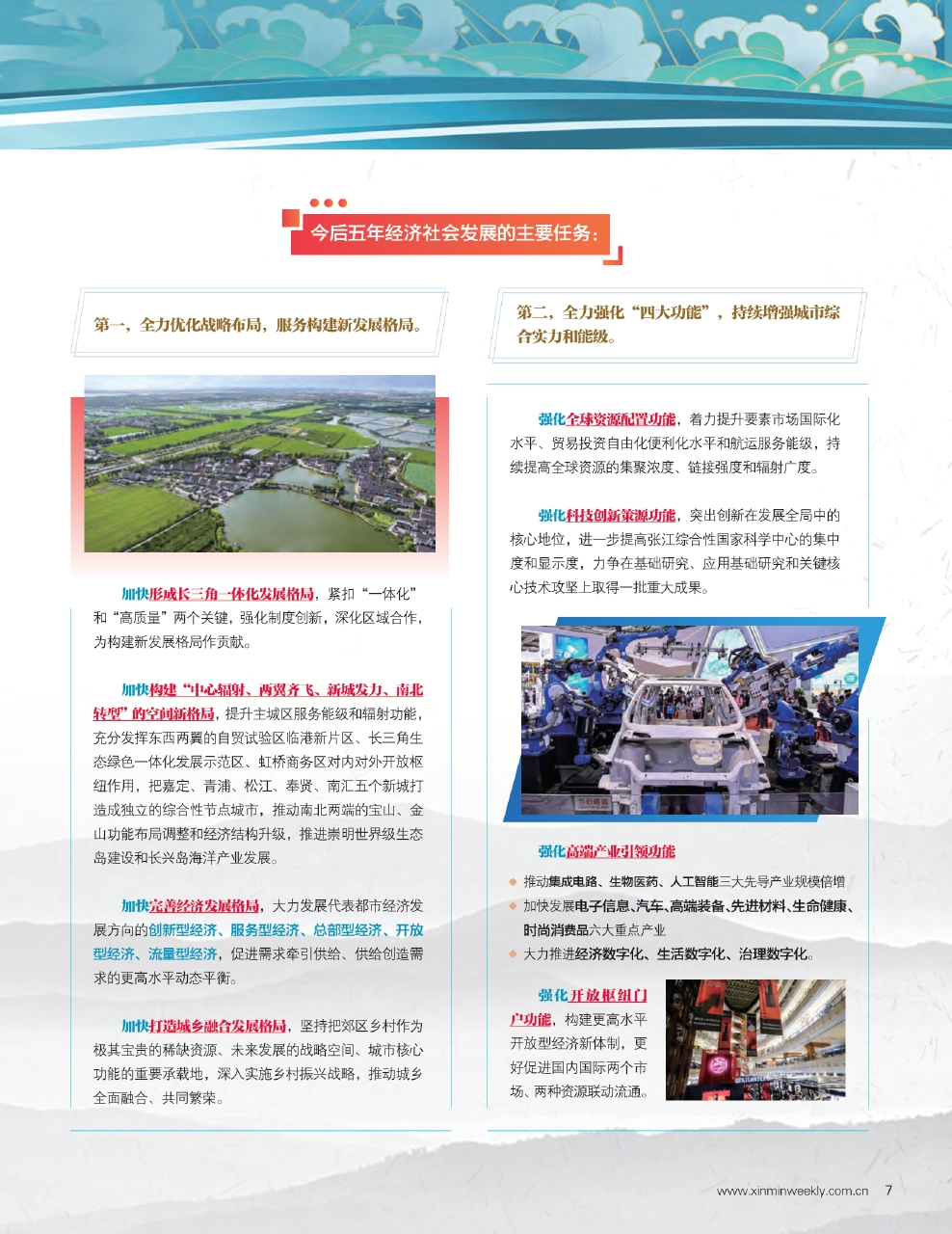 今后五年经济社会发展的主要任务：

第一，全力优化战略布局，服务构建新发展格局。

加快形成长三角一体化发展格局，紧扣“一体化”和“高质量”两个关键，强化制度创新，深化区域合作，为构建新发展格局作贡献。

加快构建“中心辐射、两翼齐飞、新城发力、南北转型”的空间新格局，提升主城区服务能级和辐射功能，充分发挥东西两翼的自贸试验区临港新片区、长三角生态绿色一体化发展示范区、虹桥商务区对内对外开放枢纽作用，把嘉定、青浦、松江、奉贤、南汇五个新城打造成独立的综合性节点城市，推动南北两端的宝山、金山功能布局调整和经济结构升级，推进崇明世界级生态岛建设和长兴岛海洋产业发展。

加快完善经济发展格局，大力发展代表都市经济发展方向的创新型经济、服务型经济、总部型经济、开放型经济、流量型经济，促进需求牵引供给、供给创造需求的更高水平动态平衡。

加快打造城乡融合发展格局，坚持把郊区乡村作为极其宝贵的稀缺资源、未来发展的战略空间、城市核心功能的重要承载地，深入实施乡村振兴战略，推动城乡全面融合、共同繁荣。

第二，全力强化“四大功能”，持续增强城市综合实力和能级。

强化全球资源配置功能，着力提升要素市场国际化水平、贸易投资自由化便利化水平和航运服务能级，持续提高全球资源的集聚浓度、链接强度和辐射广度。

强化科技创新策源功能，突出创新在发展全局中的核心地位，进一步提高张江综合性国家科学中心的集中度和显示度，力争在基础研究、应用基础研究和关键核心技术攻坚上取得一批重大成果。

强化高端产业引领功能

◆ 推动集成电路、生物医药、人工智能三大先导产业规模倍增
◆ 加快发展电子信息、汽车、高端装备、先进材料、生命健康、时尚消费品六大重点产业
◆ 大力推进经济数字化、生活数字化、治理数字化。

强化开放枢纽门户功能，构建更高水平开放型经济新体制，更好促进国内国际两个市场、两种资源联动流通。

www.xinminweekly.com.cn 7